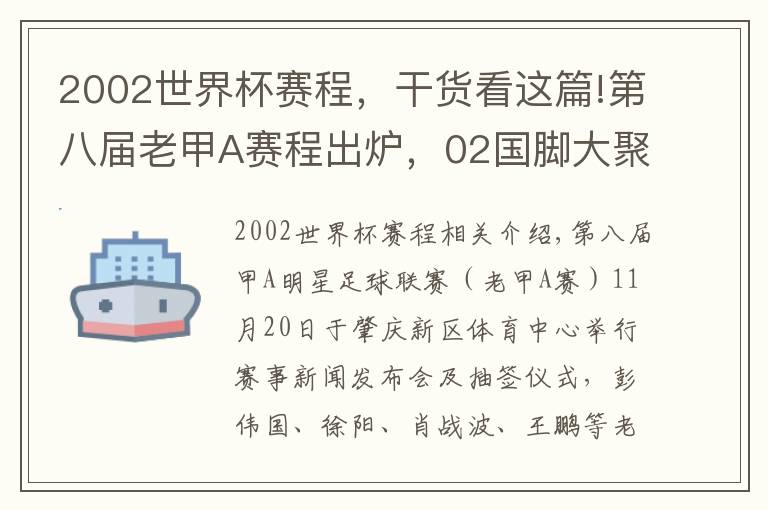 2002世界杯赛程，干货看这篇!第八届老甲A赛程出炉，02国脚大聚

2002世界杯赛程相关介绍，第八届甲A明星足球联赛（老甲A赛）11月20日于肇庆新区体育中心举行赛事新闻发布会及抽签仪式，彭伟国、徐阳、肖战波、王鹏等老